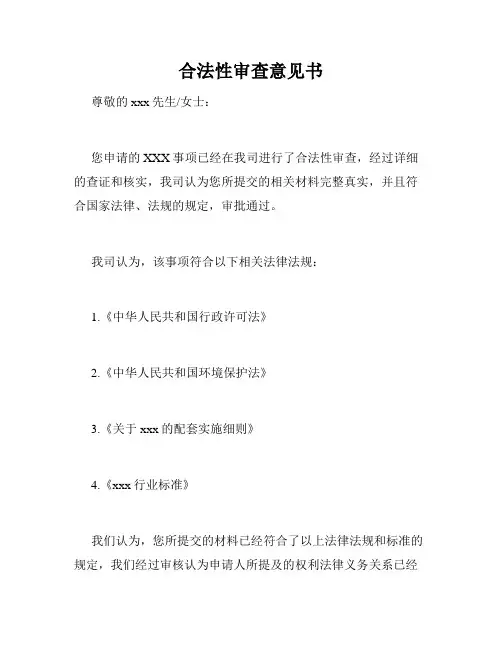 合法性审查意见书

尊敬的 xxx 先生/女士：

您申请的 XXX 事项已经在我司进行了合法性审查，经过详细的查证和核实，我司认为您所提交的相关材料完整真实，并且符合国家法律、法规的规定，审批通过。

我司认为，该事项符合以下相关法律法规：

1.《中华人民共和国行政许可法》

2.《中华人民共和国环境保护法》

3.《关于 xxx 的配套实施细则》

4.《xxx 行业标准》

我们认为，您所提交的材料已经符合了以上法律法规和标准的规定，我们经过审核认为申请人所提及的权利法律义务关系已经